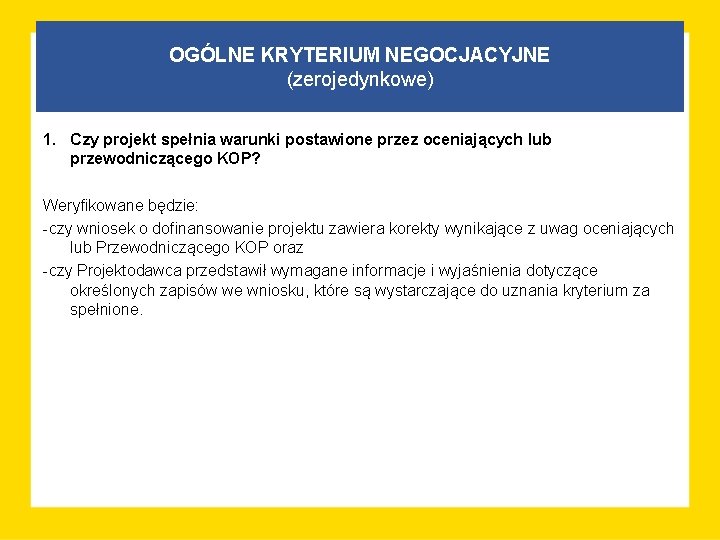 OGÓLNE KRYTERIUM NEGOCJACYJNE
(zerojedynkowe)

1. Czy projekt spełnia warunki postawione przez oceniających lub przewodniczącego KOP?

Weryfikowane będzie:
- czy wniosek o dofinansowanie projektu zawiera korekty wynikające z uwag oceniających lub Przewodniczącego KOP oraz
- czy Projektodawca przedstawił wymagane informacje i wyjaśnienia dotyczące określonych zapisów we wniosku, które są wystarczające do uznania kryterium za spełnione.